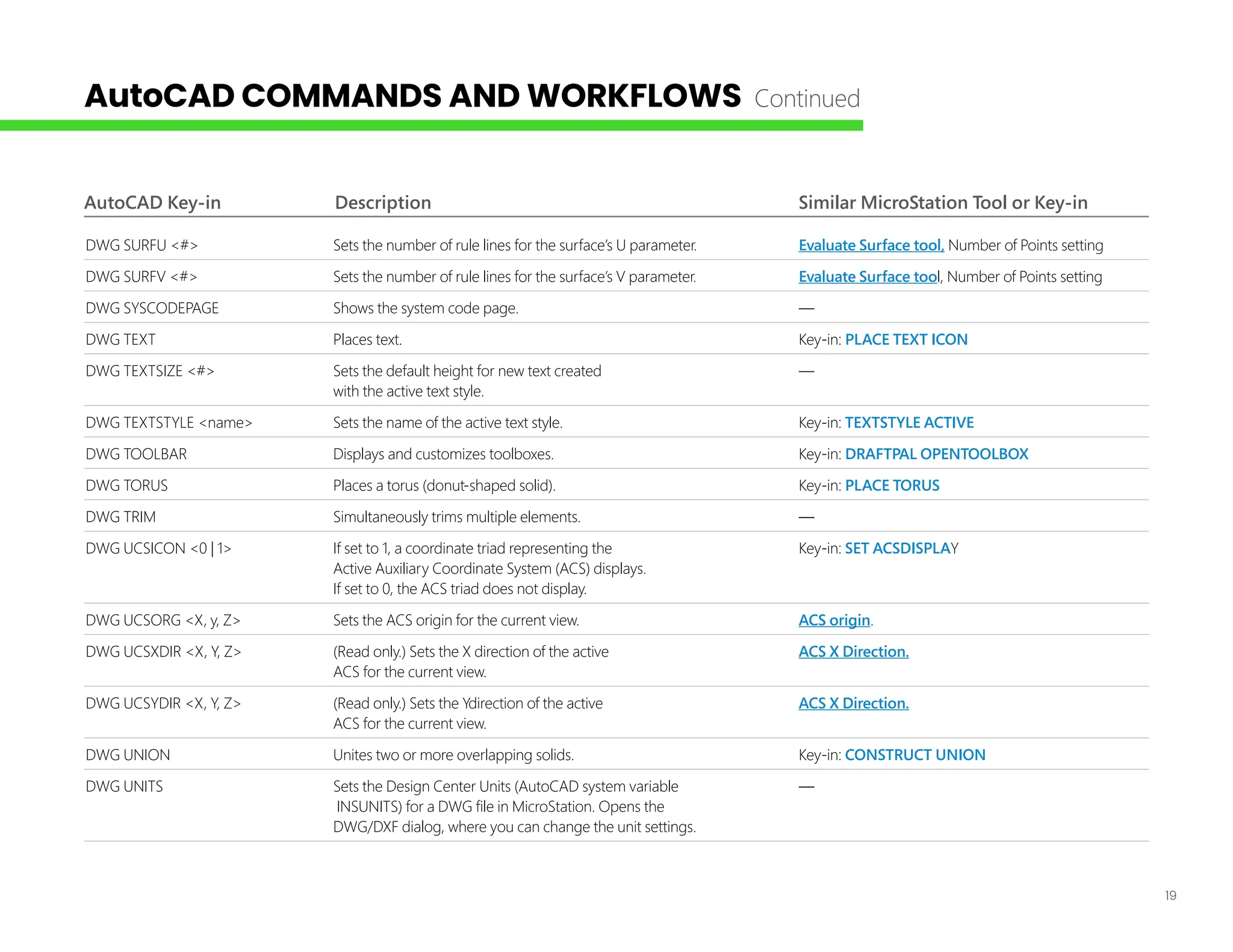 AutoCAD COMMANDS AND WORKFLOWS Continued

| AutoCAD Key-in | Description | Similar MicroStation Tool or Key-in |
|---|---|---|
| DWG SURFU <#> | Sets the number of rule lines for the surface's U parameter. | Evaluate Surface tool, Number of Points setting |
| DWG SURFV <#> | Sets the number of rule lines for the surface's V parameter. | Evaluate Surface tool, Number of Points setting |
| DWG SYSCODEPAGE | Shows the system code page. | — |
| DWG TEXT | Places text. | Key-in: PLACE TEXT ICON |
| DWG TEXTSIZE <#> | Sets the default height for new text created with the active text style. | — |
| DWG TEXTSTYLE <name> | Sets the name of the active text style. | Key-in: TEXTSTYLE ACTIVE |
| DWG TOOLBAR | Displays and customizes toolboxes. | Key-in: DRAFTPAL OPENTOOLBOX |
| DWG TORUS | Places a torus (donut-shaped solid). | Key-in: PLACE TORUS |
| DWG TRIM | Simultaneously trims multiple elements. | — |
| DWG UCSICON <0 \| 1> | If set to 1, a coordinate triad representing the Active Auxiliary Coordinate System (ACS) displays. If set to 0, the ACS triad does not display. | Key-in: SET ACSDISPLAY |
| DWG UCSORG <X, y, Z> | Sets the ACS origin for the current view. | ACS origin. |
| DWG UCSXDIR <X, Y, Z> | (Read only.) Sets the X direction of the active ACS for the current view. | ACS X Direction. |
| DWG UCSYDIR <X, Y, Z> | (Read only.) Sets the Ydirection of the active ACS for the current view. | ACS X Direction. |
| DWG UNION | Unites two or more overlapping solids. | Key-in: CONSTRUCT UNION |
| DWG UNITS | Sets the Design Center Units (AutoCAD system variable INSUNITS) for a DWG file in MicroStation. Opens the DWG/DXF dialog, where you can change the unit settings. | — |

19